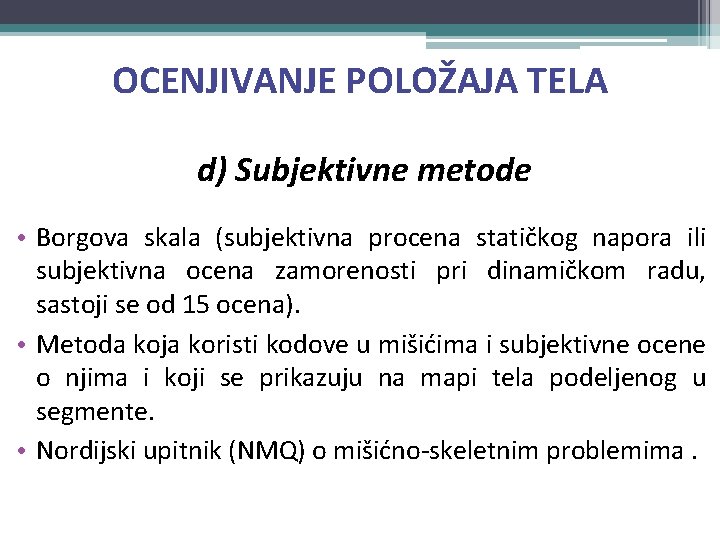 OCENJIVANJE POLOŽAJA TELA

d) Subjektivne metode

• Borgova skala (subjektivna procena statičkog napora ili subjektivna ocena zamorenosti pri dinamičkom radu, sastoji se od 15 ocena).

• Metoda koja koristi kodove u mišićima i subjektivne ocene o njima i koji se prikazuju na mapi tela podeljenog u segmente.

• Nordijski upitnik (NMQ) o mišićno-skeletnim problemima .